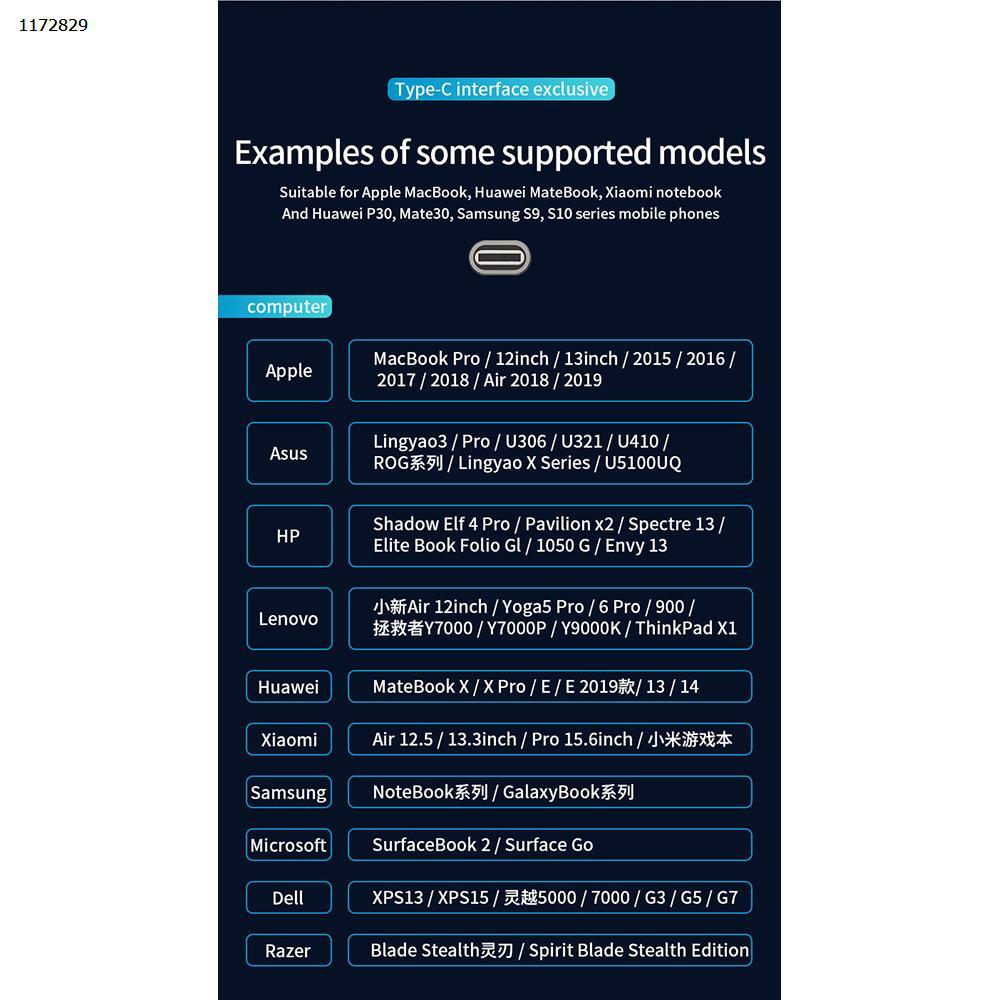 1172829

Type-C interface exclusive

Examples of some supported models

Suitable for Apple MacBook, Huawei MateBook, Xiaomi notebook
And Huawei P30, Mate30, Samsung S9, S10 series mobile phones

computer

Apple
MacBook Pro / 12inch / 13inch / 2015 / 2016 / 2017 / 2018 / Air 2018 / 2019

Asus
Lingyao3 / Pro / U306 / U321 / U410 / ROG系列 / Lingyao X Series / U5100UQ

HP
Shadow Elf 4 Pro / Pavilion x2 / Spectre 13 / Elite Book Folio Gl / 1050 G / Envy 13

Lenovo
小新Air 12inch / Yoga5 Pro / 6 Pro / 900 / 拯救者Y7000 / Y7000P / Y9000K / ThinkPad X1

Huawei
MateBook X / X Pro / E / E 2019款/ 13 / 14

Xiaomi
Air 12.5 / 13.3inch / Pro 15.6inch / 小米游戏本

Samsung
NoteBook系列 / GalaxyBook系列

Microsoft
SurfaceBook 2 / Surface Go

Dell
XPS13 / XPS15 / 灵越5000 / 7000 / G3 / G5 / G7

Razer
Blade Stealth灵刃 / Spirit Blade Stealth Edition